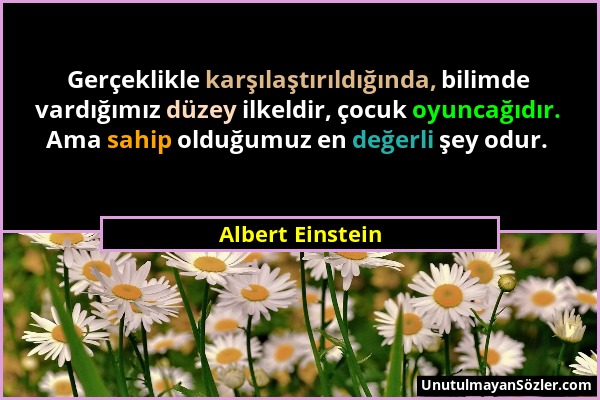 Gerçeklikle karşılaştırıldığında, bilimde vardığımız düzey ilkeldir, çocuk oyuncağıdır. Ama sahip olduğumuz en değerli şey odur.

Albert Einstein

UnutulmayanSözler.com